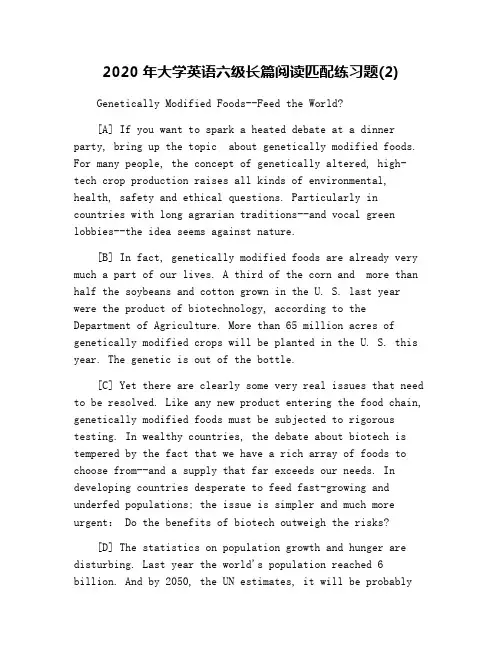 2020 年大学英语六级长篇阅读匹配练习题(2)

Genetically Modified Foods--Feed the World?

[A] If you want to spark a heated debate at a dinner party, bring up the topic about genetically modified foods. For many people, the concept of genetically altered, high-tech crop production raises all kinds of environmental, health, safety and ethical questions. Particularly in countries with long agrarian traditions--and vocal green lobbies--the idea seems against nature.

[B] In fact, genetically modified foods are already very much a part of our lives. A third of the corn and more than half the soybeans and cotton grown in the U. S. last year were the product of biotechnology, according to the Department of Agriculture. More than 65 million acres of genetically modified crops will be planted in the U. S. this year. The genetic is out of the bottle.

[C] Yet there are clearly some very real issues that need to be resolved. Like any new product entering the food chain, genetically modified foods must be subjected to rigorous testing. In wealthy countries, the debate about biotech is tempered by the fact that we have a rich array of foods to choose from--and a supply that far exceeds our needs. In developing countries desperate to feed fast-growing and underfed populations; the issue is simpler and much more urgent: Do the benefits of biotech outweigh the risks?

[D] The statistics on population growth and hunger are disturbing. Last year the world's population reached 6 billion. And by 2050, the UN estimates, it will be probably